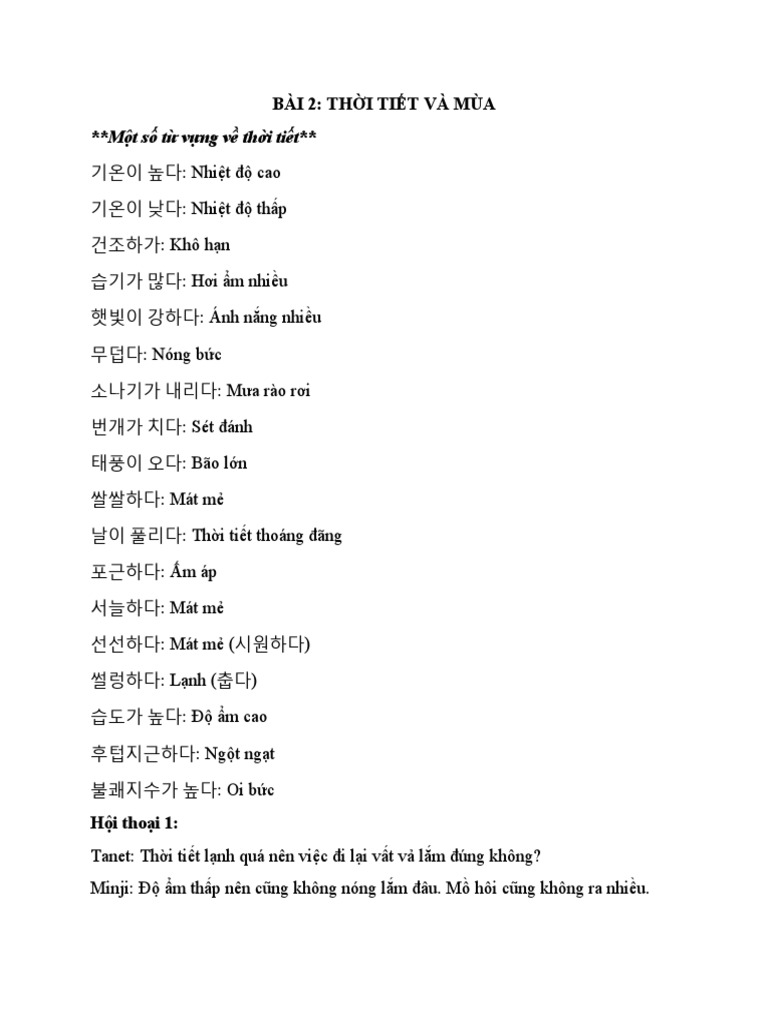 BÀI 2: THỜI TIẾT VÀ MÙA

**Một số từ vựng về thời tiết**

기온이 높다: Nhiệt độ cao

기온이 낮다: Nhiệt độ thấp

건조하가: Khô hạn

습기가 많다: Hơi ẩm nhiều

햇빛이 강하다: Ánh nắng nhiều

무덥다: Nóng bức

소나기가 내리다: Mưa rào rơi

번개가 치다: Sét đánh

태풍이 오다: Bão lớn

쌀쌀하다: Mát mẻ

날이 풀리다: Thời tiết thoáng đãng

포근하다: Ấm áp

서늘하다: Mát mẻ

선선하다: Mát mẻ (시원하다)

썰렁하다: Lạnh (춥다)

습도가 높다: Độ ẩm cao

후텁지근하다: Ngột ngạt

불쾌지수가 높다: Oi bức

Hội thoại 1:

Tanet: Thời tiết lạnh quá nên việc đi lại vất vả lắm đúng không?

Minji: Độ ẩm thấp nên cũng không nóng lắm đâu. Mồ hôi cũng không ra nhiều.